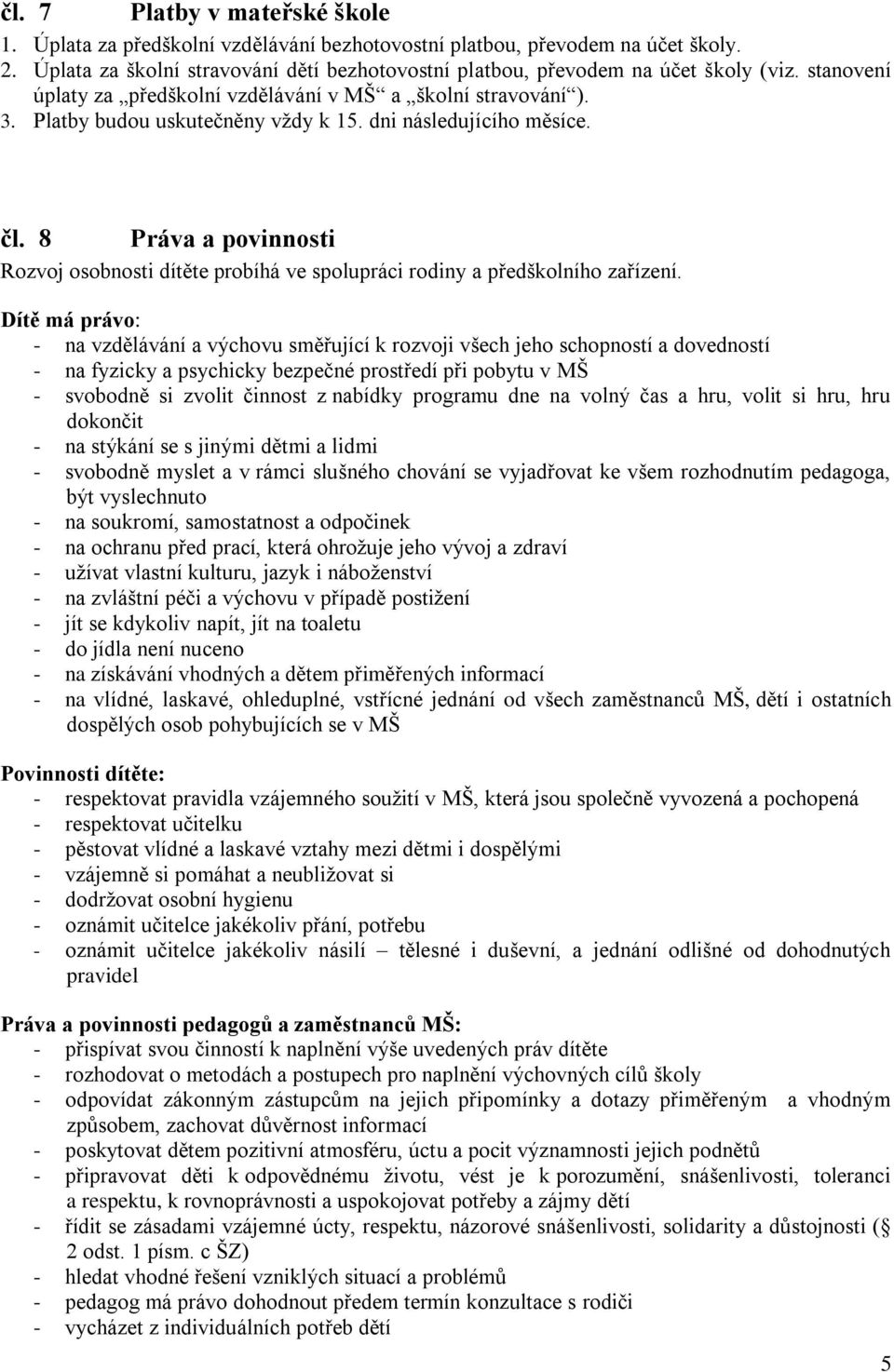 čl. 7 Platby v mateřské škole
1. Úplata za předškolní vzdělávání bezhotovostní platbou, převodem na účet školy.
2. Úplata za školní stravování dětí bezhotovostní platbou, převodem na účet školy (viz. stanovení úplaty za „předškolní vzdělávání v MŠ“ a „školní stravování“).
3. Platby budou uskutečněny vždy k 15. dni následujícího měsíce.

čl. 8 Práva a povinnosti
Rozvoj osobnosti dítěte probíhá ve spolupráci rodiny a předškolního zařízení.

Dítě má právo:
- na vzdělávání a výchovu směřující k rozvoji všech jeho schopností a dovedností
- na fyzicky a psychicky bezpečné prostředí při pobytu v MŠ
- svobodně si zvolit činnost z nabídky programu dne na volný čas a hru, volit si hru, hru dokončit
- na stýkání se s jinými dětmi a lidmi
- svobodně myslet a v rámci slušného chování se vyjadřovat ke všem rozhodnutím pedagoga, být vyslechnuto
- na soukromí, samostatnost a odpočinek
- na ochranu před prací, která ohrožuje jeho vývoj a zdraví
- užívat vlastní kulturu, jazyk i náboženství
- na zvláštní péči a výchovu v případě postižení
- jít se kdykoliv napít, jít na toaletu
- do jídla není nuceno
- na získávání vhodných a dětem přiměřených informací
- na vlídné, laskavé, ohleduplné, vstřícné jednání od všech zaměstnanců MŠ, dětí i ostatních dospělých osob pohybujících se v MŠ

Povinnosti dítěte:
- respektovat pravidla vzájemného soužití v MŠ, která jsou společně vyvozená a pochopená
- respektovat učitelku
- pěstovat vlídné a laskavé vztahy mezi dětmi i dospělými
- vzájemně si pomáhat a neubližovat si
- dodržovat osobní hygienu
- oznámit učitelce jakékoliv přání, potřebu
- oznámit učitelce jakékoliv násilí – tělesné i duševní, a jednání odlišné od dohodnutých pravidel

Práva a povinnosti pedagogů a zaměstnanců MŠ:
- přispívat svou činností k naplnění výše uvedených práv dítěte
- rozhodovat o metodách a postupech pro naplnění výchovných cílů školy
- odpovídat zákonným zástupcům na jejich připomínky a dotazy přiměřeným a vhodným způsobem, zachovat důvěrnost informací
- poskytovat dětem pozitivní atmosféru, úctu a pocit významnosti jejich podnětů
- připravovat děti k odpovědnému životu, vést je k porozumění, snášenlivosti, toleranci a respektu, k rovnoprávnosti a uspokojovat potřeby a zájmy dětí
- řídit se zásadami vzájemné úcty, respektu, názorové snášenlivosti, solidarity a důstojnosti (§ 2 odst. 1 písm. c ŠZ)
- hledat vhodné řešení vzniklých situací a problémů
- pedagog má právo dohodnout předem termín konzultace s rodiči
- vycházet z individuálních potřeb dětí

5